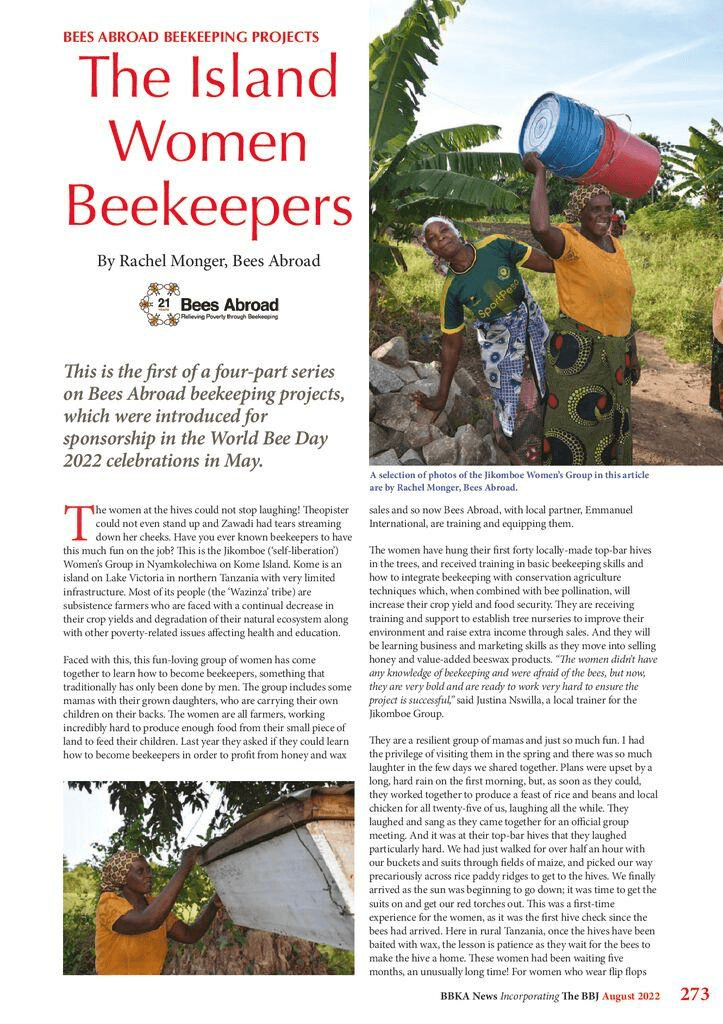 BEES ABROAD BEEKEEPING PROJECTS

The Island Women Beekeepers

By Rachel Monger, Bees Abroad

21 Bees Abroad
Relieving Poverty through Beekeeping

This is the first of a four-part series on Bees Abroad beekeeping projects, which were introduced for sponsorship in the World Bee Day 2022 celebrations in May.

A selection of photos of the Jikomboe Women's Group in this article are by Rachel Monger, Bees Abroad.

The women at the hives could not stop laughing! Theopister could not even stand up and Zawadi had tears streaming down her cheeks. Have you ever known beekeepers to have this much fun on the job? This is the Jikomboe ('self-liberation') Women's Group in Nyamkolechiwa on Kome Island. Kome is an island on Lake Victoria in northern Tanzania with very limited infrastructure. Most of its people (the 'Wazinza' tribe) are subsistence farmers who are faced with a continual decrease in their crop yields and degradation of their natural ecosystem along with other poverty-related issues affecting health and education.

Faced with this, this fun-loving group of women has come together to learn how to become beekeepers, something that traditionally has only been done by men. The group includes some mamas with their grown daughters, who are carrying their own children on their backs. The women are all farmers, working incredibly hard to produce enough food from their small piece of land to feed their children. Last year they asked if they could learn how to become beekeepers in order to profit from honey and wax sales and so now Bees Abroad, with local partner, Emmanuel International, are training and equipping them.

The women have hung their first forty locally-made top-bar hives in the trees, and received training in basic beekeeping skills and how to integrate beekeeping with conservation agriculture techniques which, when combined with bee pollination, will increase their crop yield and food security. They are receiving training and support to establish tree nurseries to improve their environment and raise extra income through sales. And they will be learning business and marketing skills as they move into selling honey and value-added beeswax products. "The women didn't have any knowledge of beekeeping and were afraid of the bees, but now, they are very bold and are ready to work very hard to ensure the project is successful," said Justina Nswilla, a local trainer for the Jikomboe Group.

They are a resilient group of mamas and just so much fun. I had the privilege of visiting them in the spring and there was so much laughter in the few days we shared together. Plans were upset by a long, hard rain on the first morning, but, as soon as they could, they worked together to produce a feast of rice and beans and local chicken for all twenty-five of us, laughing all the while. They laughed and sang as they came together for an official group meeting. And it was at their top-bar hives that they laughed particularly hard. We had just walked for over half an hour with our buckets and suits through fields of maize, and picked our way precariously across rice paddy ridges to get to the hives. We finally arrived as the sun was beginning to go down; it was time to get the suits on and get our red torches out. This was a first-time experience for the women, as it was the first hive check since the bees had arrived. Here in rural Tanzania, once the hives have been baited with wax, the lesson is patience as they wait for the bees to make the hive a home. These women had been waiting five months, an unusually long time! For women who wear flip flops

BBKA News Incorporating The BBJ August 2022 273